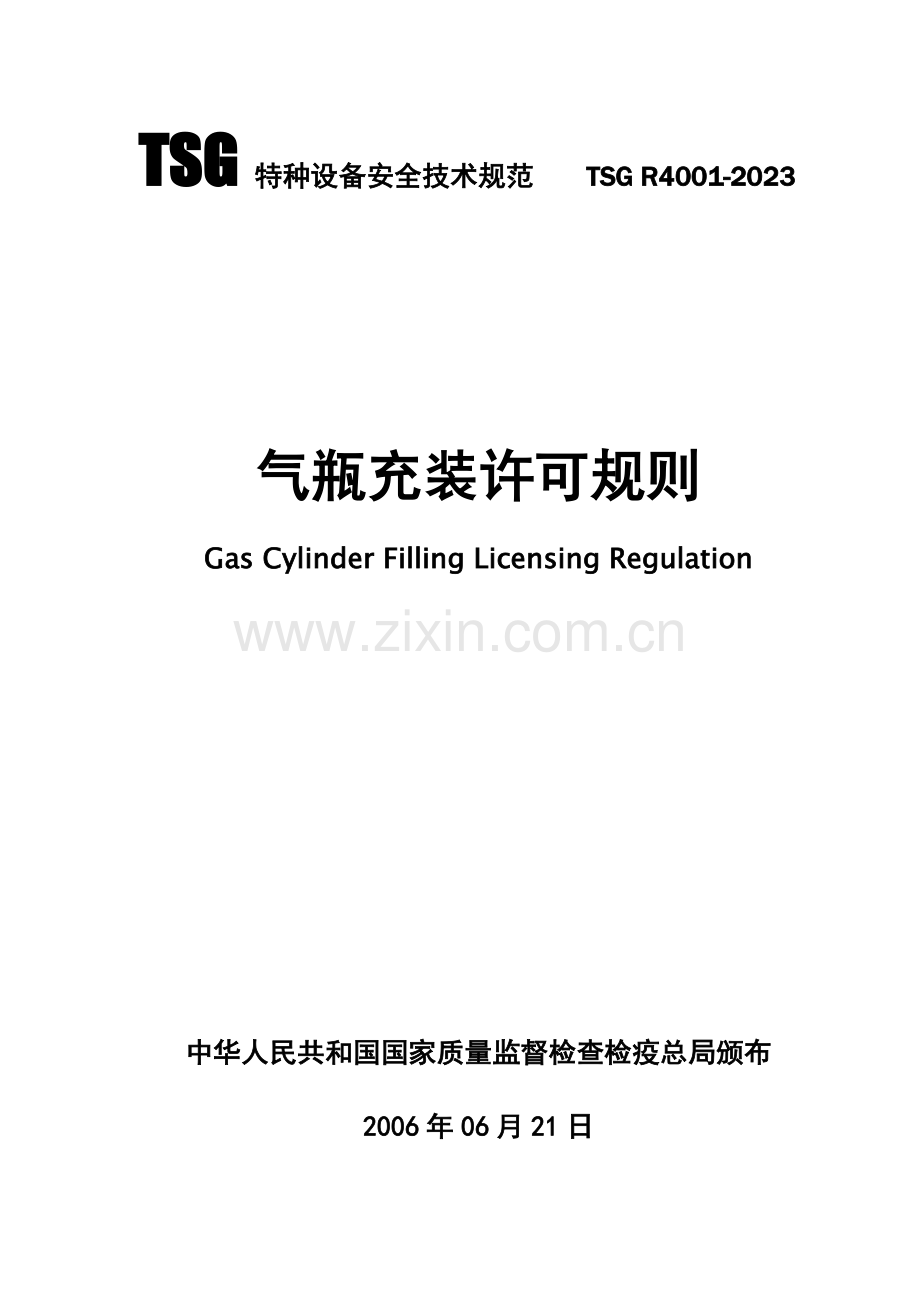 TSG 特种设备安全技术规范 TSG R4001-2023

气瓶充装许可规则

Gas Cylinder Filling Licensing Regulation

www.zixin.com.cn

中华人民共和国国家质量监督检查检疫总局颁布

2006 年 06 月 21 日